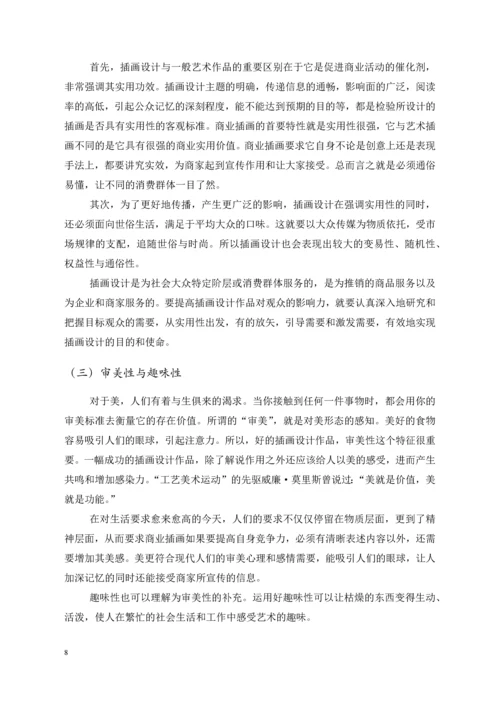 首先，插画设计与一般艺术作品的重要区别在于它是促进商业活动的催化剂，非常强调其实用功效。插画设计主题的明确，传递信息的通畅，影响面的广泛，阅读率的高低，引起公众记忆的深刻程度，能不能达到预期的目的等，都是检验所设计的插画是否具有实用性的客观标准。商业插画的首要特性就是实用性很强，它与艺术插画不同的是它具有很强的商业实用价值。商业插画要求它自身不论是创意上还是表现手法上，都要讲究实效，为商家起到宣传作用和让大家接受。总而言之就是必须通俗易懂，让不同的消费群体一目了然。

其次，为了更好地传播，产生更广泛的影响，插画设计在强调实用性的同时，还必须面向世俗生活，满足于平均大众的口味。这就要以大众传媒为物质依托，受市场规律的支配，追随世俗与时尚。所以插画设计也会表现出较大的变易性、随机性、权益性与通俗性。

插画设计是为社会大众特定阶层或消费群体服务的，是为推销的商品服务以及为企业和商家服务的。要提高插画设计作品对观众的影响力，就要认真深入地研究和把握目标观众的需要，从实用性出发，有的放矢，引导需要和激发需要，有效地实现插画设计的目的和使命。

（三）审美性与趣味性

对于美，人们有着与生俱来的渴求。当你接触到任何一件事物时，都会用你的审美标准去衡量它的存在价值。所谓的“审美”，就是对美形态的感知。美好的食物容易吸引人们的眼球，引起注意力。所以，好的插画设计作品，审美性这个特征很重要。一幅成功的插画设计作品，除了解说作用之外还应该给人以美的感受，进而产生共鸣和增加感染力。“工艺美术运动”的先驱威廉·莫里斯曾说过：“美就是价值，美就是功能。”

在对生活要求愈来愈高的今天，人们的要求不仅仅停留在物质层面，更到了精神层面，从而要求商业插画如果要提高自身竞争力，必须有清晰表述内容以外，还需要增加其美感。美更符合现代人们的审美心理和感情需要，能吸引人们的眼球，让人加深记忆的同时还能接受商家所宣传的信息。

趣味性也可以理解为审美性的补充。运用好趣味性可以让枯燥的东西变得生动、活泼，使人在繁忙的社会生活和工作中感受艺术的趣味。

8